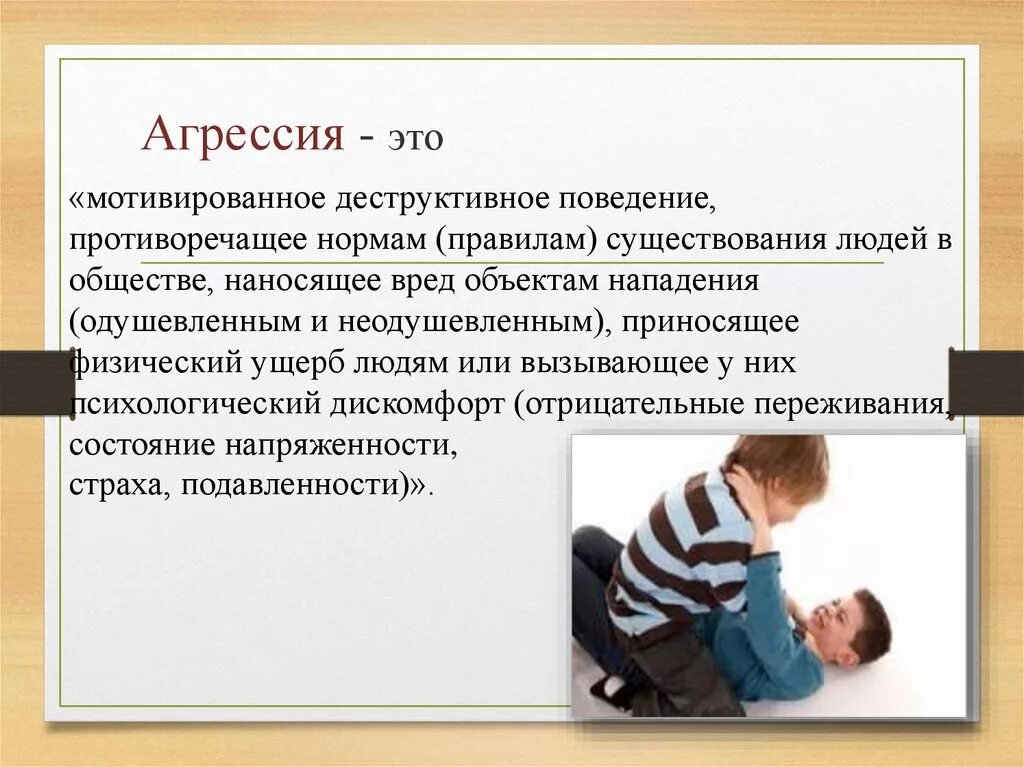 Агрессия - это

«мотивированное деструктивное поведение, противоречащее нормам (правилам) существования людей в обществе, наносящее вред объектам нападения (одушевленным и неодушевленным), приносящее физический ущерб людям или вызывающее у них психологический дискомфорт (отрицательные переживания, состояние напряженности, страха, подавленности)».